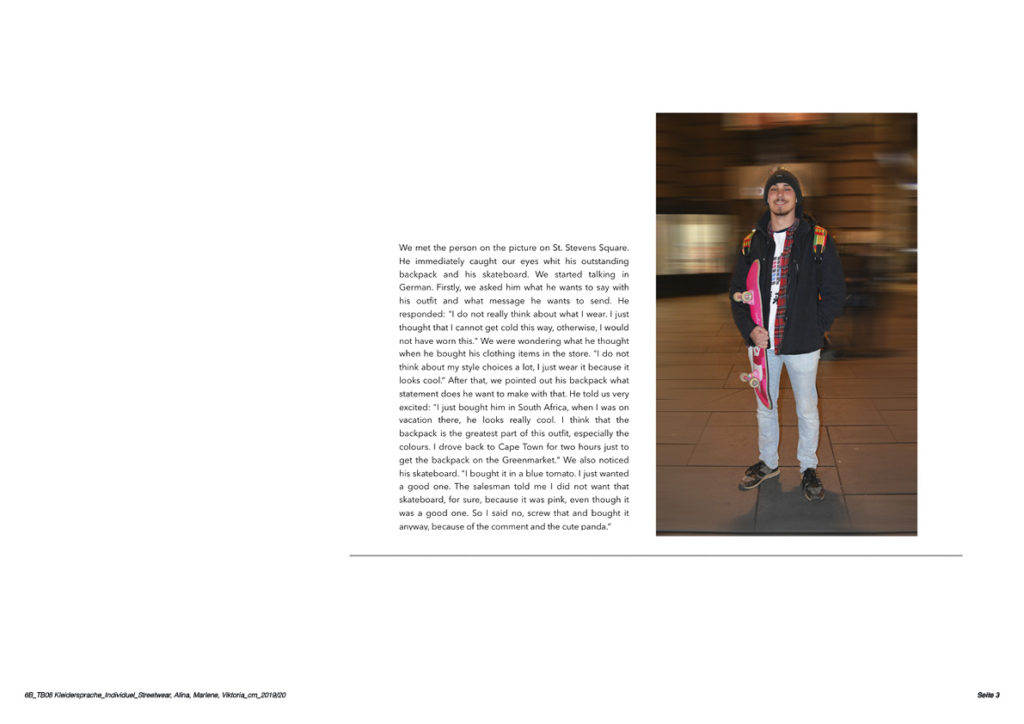 We met the person on the picture on St. Stevens Square. He immediately caught our eyes whit his outstanding backpack and his skateboard. We started talking in German. Firstly, we asked him what he wants to say with his outfit and what message he wants to send. He responded: "I do not really think about what I wear. I just thought that I cannot get cold this way, otherwise, I would not have worn this." We were wondering what he thought when he bought his clothing items in the store. "I do not think about my style choices a lot, I just wear it because it looks cool." After that, we pointed out his backpack what statement does he want to make with that. He told us very excited: "I just bought him in South Africa, when I was on vacation there, he looks really cool. I think that the backpack is the greatest part of this outfit, especially the colours. I drove back to Cape Town for two hours just to get the backpack on the Greenmarket." We also noticed his skateboard. "I bought it in a blue tomato. I just wanted a good one. The salesman told me I did not want that skateboard, for sure, because it was pink, even though it was a good one. So I said no, screw that and bought it anyway, because of the comment and the cute panda."

6B_TB06 Kleidersprache_Individuel_Streetwear, Alina, Marlene, Viktoria_cm_2019/20

Seite 3